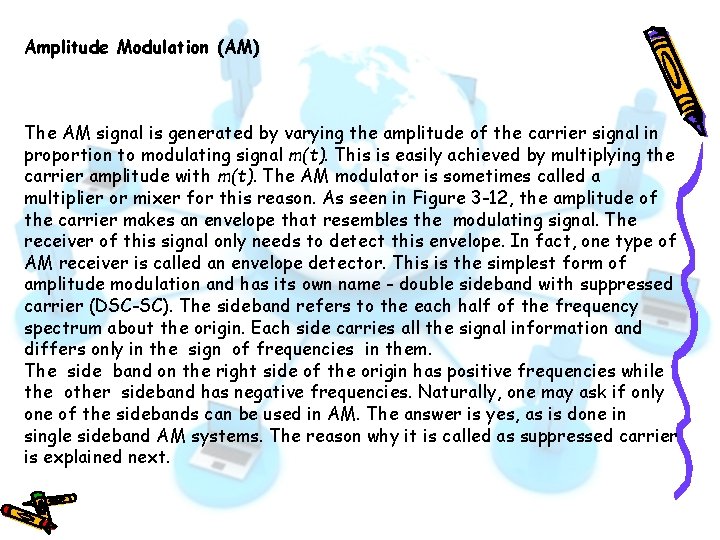 Amplitude Modulation (AM)

The AM signal is generated by varying the amplitude of the carrier signal in proportion to modulating signal $m(t)$. This is easily achieved by multiplying the carrier amplitude with $m(t)$. The AM modulator is sometimes called a multiplier or mixer for this reason. As seen in Figure 3-12, the amplitude of the carrier makes an envelope that resembles the modulating signal. The receiver of this signal only needs to detect this envelope. In fact, one type of AM receiver is called an envelope detector. This is the simplest form of amplitude modulation and has its own name - double sideband with suppressed carrier (DSC-SC). The sideband refers to the each half of the frequency spectrum about the origin. Each side carries all the signal information and differs only in the sign of frequencies in them.
The side band on the right side of the origin has positive frequencies while the other sideband has negative frequencies. Naturally, one may ask if only one of the sidebands can be used in AM. The answer is yes, as is done in single sideband AM systems. The reason why it is called as suppressed carrier is explained next.